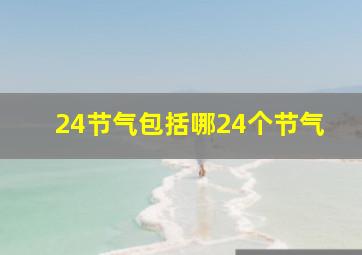 24节气包括哪24个节气